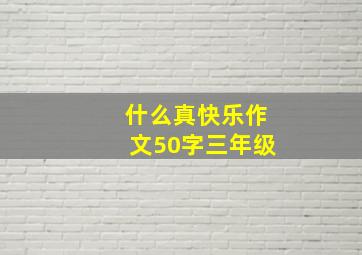 什么真快乐作文50字三年级